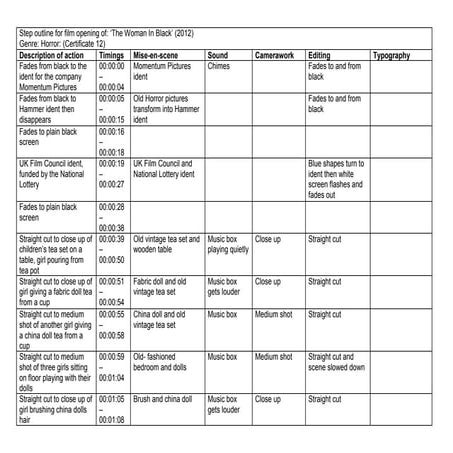 Step outline for film opening of: 'The Woman In Black' (2012)
Genre: Horror: (Certificate 12)

| Description of action | Timings | Mise-en-scene | Sound | Camerawork | Editing | Typography |
|---|---|---|---|---|---|---|
| Fades from black to the ident for the company Momentum Pictures | 00:00:00 – 00:00:04 | Momentum Pictures ident | Chimes | | Fades to and from black | |
| Fades from black to Hammer ident then disappears | 00:00:05 – 00:00:15 | Old Horror pictures transform into Hammer ident | | | Fades to and from black | |
| Fades to plain black screen | 00:00:16 – 00:00:18 | | | | | |
| UK Film Council ident, funded by the National Lottery | 00:00:19 – 00:00:27 | UK Film Council and National Lottery ident | | | Blue shapes turn to ident then white screen flashes and fades out | |
| Fades to plain black screen | 00:00:28 – 00:00:38 | | | | | |
| Straight cut to close up of children's tea set on a table, girl pouring from tea pot | 00:00:39 – 00:00:50 | Old vintage tea set and wooden table | Music box playing quietly | Close up | Straight cut | |
| Straight cut to close up of girl giving a fabric doll tea from a cup | 00:00:51 – 00:00:54 | Fabric doll and old vintage tea set | Music box gets louder | Close up | Straight cut | |
| Straight cut to medium shot of another girl giving a china doll tea from a cup | 00:00:55 – 00:00:58 | China doll and old vintage tea set | Music box | Medium shot | Straight cut | |
| Straight cut to medium shot of three girls sitting on floor playing with their dolls | 00:00:59 – 00:01:04 | Old- fashioned bedroom and dolls | Music box | Medium shot | Straight cut and scene slowed down | |
| Straight cut to close up of girl brushing china dolls hair | 00:01:05 – 00:01:08 | Brush and china doll | Music box gets louder | Close up | Straight cut | |